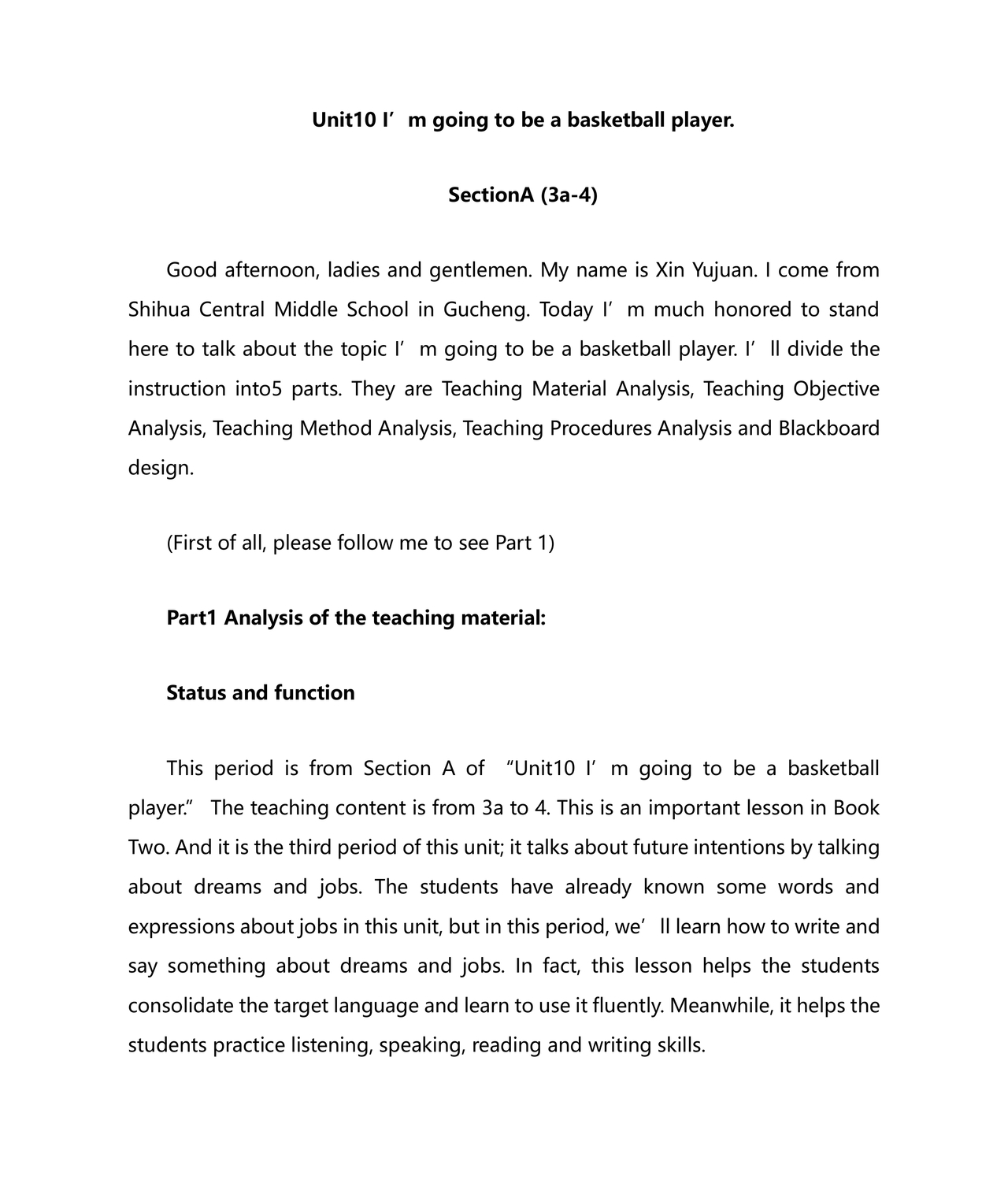 Unit10 I’m going to be a basketball player.

SectionA (3a-4)

Good afternoon, ladies and gentlemen. My name is Xin Yujuan. I come from Shihua Central Middle School in Gucheng. Today I’m much honored to stand here to talk about the topic I’m going to be a basketball player. I’ll divide the instruction into5 parts. They are Teaching Material Analysis, Teaching Objective Analysis, Teaching Method Analysis, Teaching Procedures Analysis and Blackboard design.

(First of all, please follow me to see Part 1)

Part1 Analysis of the teaching material:

Status and function

This period is from Section A of “Unit10 I’m going to be a basketball player.” The teaching content is from 3a to 4. This is an important lesson in Book Two. And it is the third period of this unit; it talks about future intentions by talking about dreams and jobs. The students have already known some words and expressions about jobs in this unit, but in this period, we’ll learn how to write and say something about dreams and jobs. In fact, this lesson helps the students consolidate the target language and learn to use it fluently. Meanwhile, it helps the students practice listening, speaking, reading and writing skills.